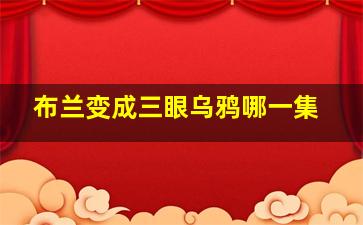 布兰变成三眼乌鸦哪一集